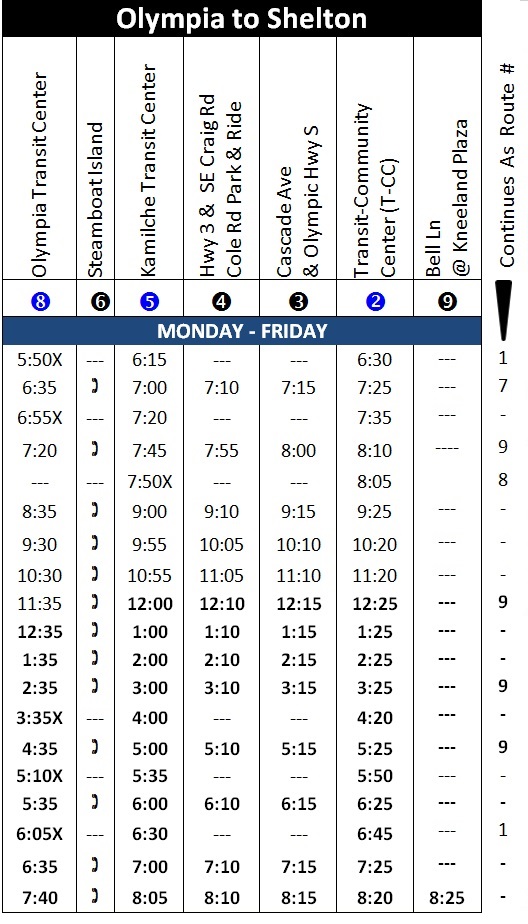 Olympia to Shelton

| Olympia Transit Center | Steamboat Island | Kamilche Transit Center | Hwy 3 & SE Craig Rd Cole Rd Park & Ride | Cascade Ave & Olympic Hwy S | Transit-Community Center (T-CC) | Bell Ln @ Kneeland Plaza | Continues As Route # |
|---|---|---|---|---|---|---|---|
| 8 | 6 | 5 | 4 | 3 | 2 | 9 | |
| MONDAY - FRIDAY | | | | | | | |
| 5:50X | --- | 6:15 | --- | --- | 6:30 | --- | 1 |
| 6:35 | ) | 7:00 | 7:10 | 7:15 | 7:25 | --- | 7 |
| 6:55X | --- | 7:20 | --- | --- | 7:35 | --- | - |
| 7:20 | ) | 7:45 | 7:55 | 8:00 | 8:10 | ---- | 9 |
| --- | --- | 7:50X | --- | --- | 8:05 | --- | 8 |
| 8:35 | ) | 9:00 | 9:10 | 9:15 | 9:25 | --- | - |
| 9:30 | ) | 9:55 | 10:05 | 10:10 | 10:20 | --- | - |
| 10:30 | ) | 10:55 | 11:05 | 11:10 | 11:20 | --- | - |
| 11:35 | ) | 12:00 | 12:10 | 12:15 | 12:25 | --- | 9 |
| 12:35 | ) | 1:00 | 1:10 | 1:15 | 1:25 | --- | - |
| 1:35 | ) | 2:00 | 2:10 | 2:15 | 2:25 | --- | - |
| 2:35 | ) | 3:00 | 3:10 | 3:15 | 3:25 | --- | 9 |
| 3:35X | --- | 4:00 | --- | --- | 4:20 | --- | - |
| 4:35 | ) | 5:00 | 5:10 | 5:15 | 5:25 | --- | 9 |
| 5:10X | --- | 5:35 | --- | --- | 5:50 | --- | - |
| 5:35 | ) | 6:00 | 6:10 | 6:15 | 6:25 | --- | - |
| 6:05X | --- | 6:30 | --- | --- | 6:45 | --- | 1 |
| 6:35 | ) | 7:00 | 7:10 | 7:15 | 7:25 | --- | - |
| 7:40 | ) | 8:05 | 8:10 | 8:15 | 8:20 | 8:25 | - |